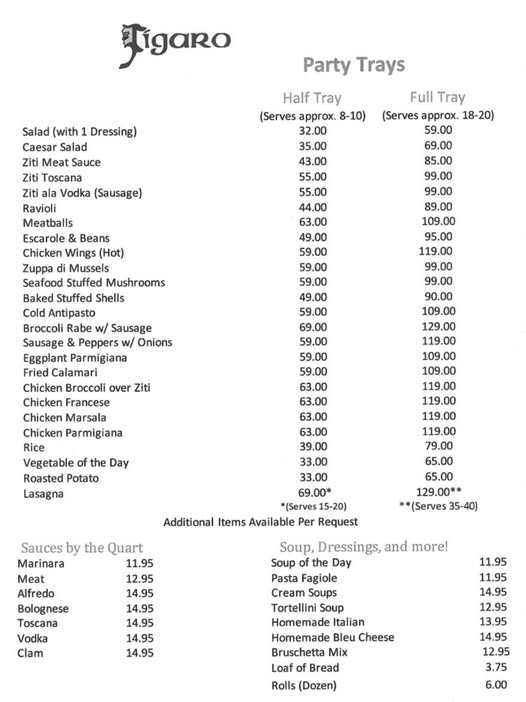 Figaro

Party Trays

| | Half Tray (Serves approx. 8-10) | Full Tray (Serves approx. 18-20) |
|---|---|---|
| Salad (with 1 Dressing) | 32.00 | 59.00 |
| Caesar Salad | 35.00 | 69.00 |
| Ziti Meat Sauce | 43.00 | 85.00 |
| Ziti Toscana | 55.00 | 99.00 |
| Ziti ala Vodka (Sausage) | 55.00 | 99.00 |
| Ravioli | 44.00 | 89.00 |
| Meatballs | 63.00 | 109.00 |
| Escarole & Beans | 49.00 | 95.00 |
| Chicken Wings (Hot) | 59.00 | 119.00 |
| Zuppa di Mussels | 59.00 | 99.00 |
| Seafood Stuffed Mushrooms | 59.00 | 99.00 |
| Baked Stuffed Shells | 49.00 | 90.00 |
| Cold Antipasto | 59.00 | 109.00 |
| Broccoli Rabe w/ Sausage | 69.00 | 129.00 |
| Sausage & Peppers w/ Onions | 59.00 | 119.00 |
| Eggplant Parmigiana | 59.00 | 109.00 |
| Fried Calamari | 59.00 | 109.00 |
| Chicken Broccoli over Ziti | 63.00 | 119.00 |
| Chicken Francese | 63.00 | 119.00 |
| Chicken Marsala | 63.00 | 119.00 |
| Chicken Parmigiana | 63.00 | 119.00 |
| Rice | 39.00 | 79.00 |
| Vegetable of the Day | 33.00 | 65.00 |
| Roasted Potato | 33.00 | 65.00 |
| Lasagna | 69.00* | 129.00** |
| | *(Serves 15-20) | **(Serves 35-40) |

Additional Items Available Per Request

Sauces by the Quart

| | |
|---|---|
| Marinara | 11.95 |
| Meat | 12.95 |
| Alfredo | 14.95 |
| Bolognese | 14.95 |
| Toscana | 14.95 |
| Vodka | 14.95 |
| Clam | 14.95 |

Soup, Dressings, and more!

| | |
|---|---|
| Soup of the Day | 11.95 |
| Pasta Fagiole | 11.95 |
| Cream Soups | 14.95 |
| Tortellini Soup | 12.95 |
| Homemade Italian | 13.95 |
| Homemade Bleu Cheese | 14.95 |
| Bruschetta Mix | 12.95 |
| Loaf of Bread | 3.75 |
| Rolls (Dozen) | 6.00 |